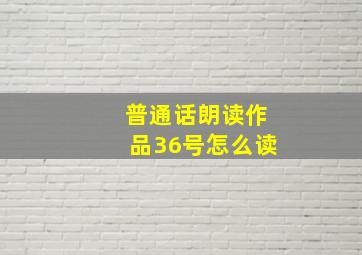 普通话朗读作品36号怎么读